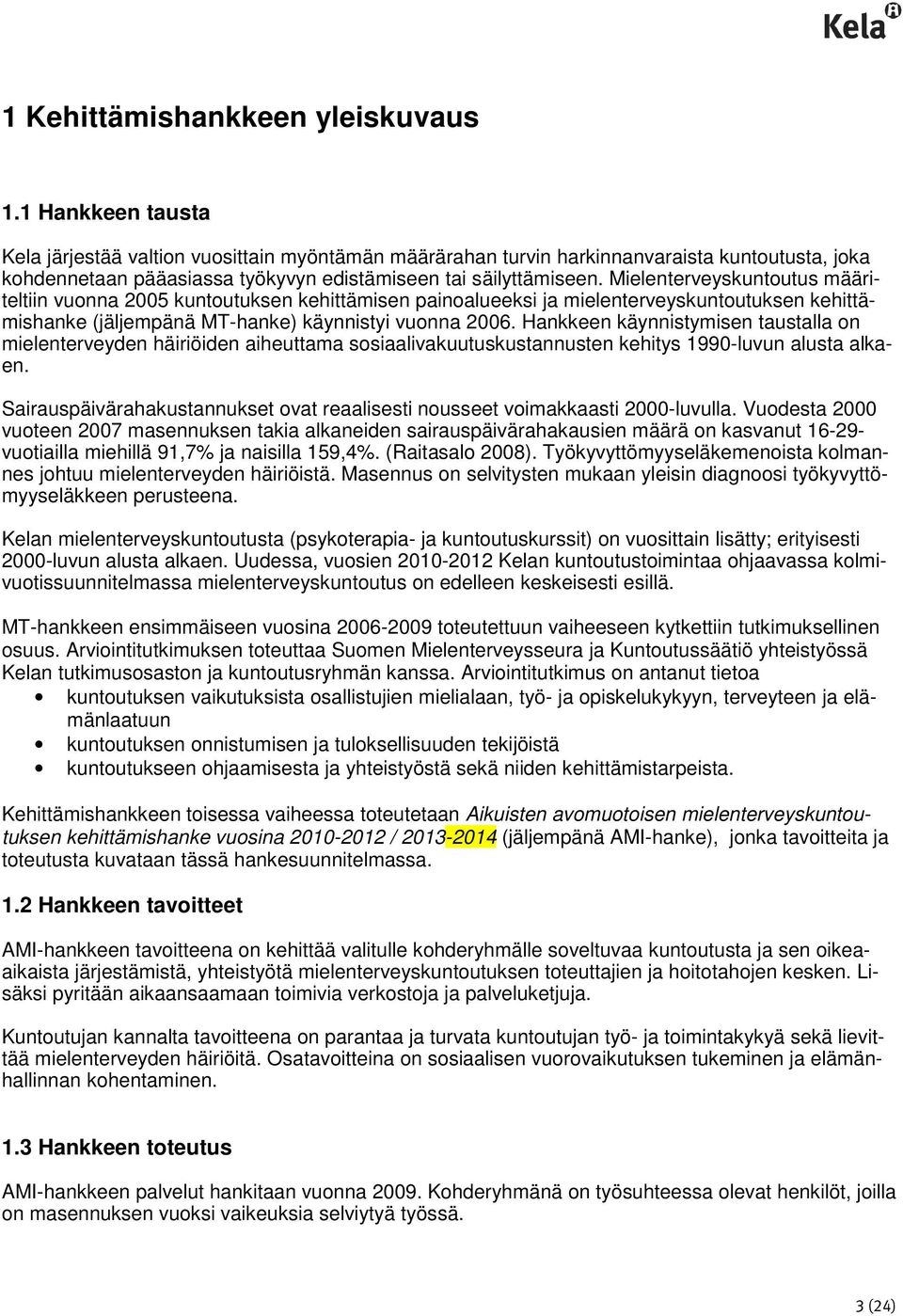 Kela

1 Kehittämishankkeen yleiskuvaus

1.1 Hankkeen tausta

Kela järjestää valtion vuosittain myöntämän määrärahan turvin harkinnanvaraista kuntoutusta, joka kohdennetaan pääasiassa työkyvyn edistämiseen tai säilyttämiseen. Mielenterveyskuntoutus määriteltiin vuonna 2005 kuntoutuksen kehittämisen painoalueeksi ja mielenterveyskuntoutuksen kehittämishanke (jäljempänä MT-hanke) käynnistyi vuonna 2006. Hankkeen käynnistymisen taustalla on mielenterveyden häiriöiden aiheuttama sosiaalivakuutuskustannusten kehitys 1990-luvun alusta alkaen.

Sairauspäivärahakustannukset ovat reaalisesti nousseet voimakkaasti 2000-luvulla. Vuodesta 2000 vuoteen 2007 masennuksen takia alkaneiden sairauspäivärahakausien määrä on kasvanut 16-29-vuotiailla miehillä 91,7% ja naisilla 159,4%. (Raitasalo 2008). Työkyvyttömyyseläkemenoista kolmannes johtuu mielenterveyden häiriöistä. Masennus on selvitysten mukaan yleisin diagnoosi työkyvyttömyyseläkkeen perusteena.

Kelan mielenterveyskuntoutusta (psykoterapia- ja kuntoutuskurssit) on vuosittain lisätty; erityisesti 2000-luvun alusta alkaen. Uudessa, vuosien 2010-2012 Kelan kuntoutustoimintaa ohjaavassa kolmivuotissuunnitelmassa mielenterveyskuntoutus on edelleen keskeisesti esillä.

MT-hankkeen ensimmäiseen vuosina 2006-2009 toteutettuun vaiheeseen kytkettiin tutkimuksellinen osuus. Arviointitutkimuksen toteuttaa Suomen Mielenterveysseura ja Kuntoutussäätiö yhteistyössä Kelan tutkimusosaston ja kuntoutusryhmän kanssa. Arviointitutkimus on antanut tietoa
• kuntoutuksen vaikutuksista osallistujien mielialaan, työ- ja opiskelukykyyn, terveyteen ja elämänlaatuun
• kuntoutuksen onnistumisen ja tuloksellisuuden tekijöistä
• kuntoutukseen ohjaamisesta ja yhteistyöstä sekä niiden kehittämistarpeista.

Kehittämishankkeen toisessa vaiheessa toteutetaan Aikuisten avomuotoisen mielenterveyskuntoutuksen kehittämishanke vuosina 2010-2012 / 2013-2014 (jäljempänä AMI-hanke), jonka tavoitteita ja toteutusta kuvataan tässä hankesuunnitelmassa.

1.2 Hankkeen tavoitteet

AMI-hankkeen tavoitteena on kehittää valitulle kohderyhmälle soveltuvaa kuntoutusta ja sen oikea-aikaista järjestämistä, yhteistyötä mielenterveyskuntoutuksen toteuttajien ja hoitotahojen kesken. Lisäksi pyritään aikaansaamaan toimivia verkostoja ja palveluketjuja.

Kuntoutujan kannalta tavoitteena on parantaa ja turvata kuntoutujan työ- ja toimintakykyä sekä lievittää mielenterveyden häiriöitä. Osatavoitteina on sosiaalisen vuorovaikutuksen tukeminen ja elämänhallinnan kohentaminen.

1.3 Hankkeen toteutus

AMI-hankkeen palvelut hankitaan vuonna 2009. Kohderyhmänä on työsuhteessa olevat henkilöt, joilla on masennuksen vuoksi vaikeuksia selviytyä työssä.

3 (24)